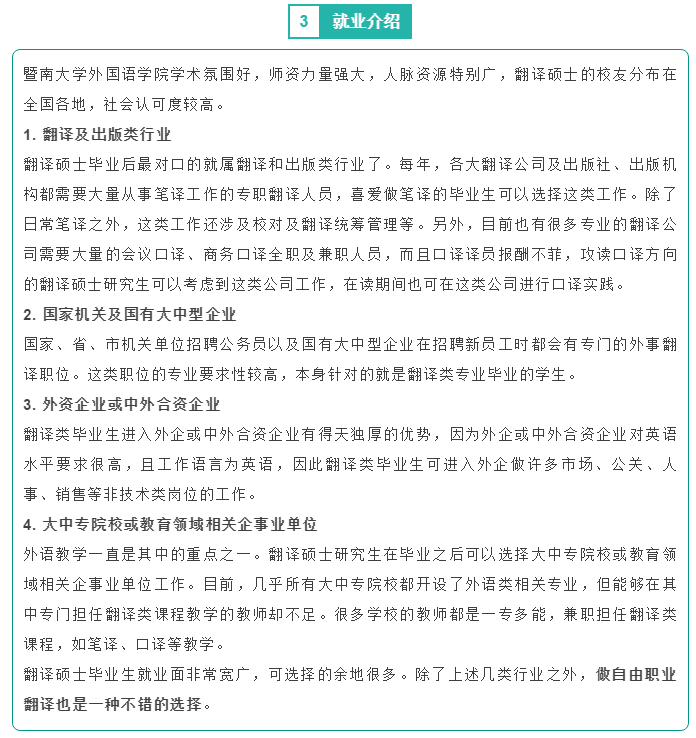 3 就业介绍

暨南大学外国语学院学术氛围好，师资力量强大，人脉资源特别广，翻译硕士的校友分布在全国各地，社会认可度较高。

1. 翻译及出版类行业

翻译硕士毕业后最对口的就属翻译和出版类行业了。每年，各大翻译公司及出版社、出版机构都需要大量从事笔译工作的专职翻译人员，喜爱做笔译的毕业生可以选择这类工作。除了日常笔译之外，这类工作还涉及校对及翻译统筹管理等。另外，目前也有很多专业的翻译公司需要大量的会议口译、商务口译全职及兼职人员，而且口译译员报酬不菲，攻读口译方向的翻译硕士研究生可以考虑到这类公司工作，在读期间也可在这类公司进行口译实践。

2. 国家机关及国有大中型企业

国家、省、市机关单位招聘公务员以及国有大中型企业在招聘新员工时都会有专门的外事翻译职位。这类职位的专业要求性较高，本身针对的就是翻译类专业毕业的学生。

3. 外资企业或中外合资企业

翻译类毕业生进入外企或中外合资企业有得天独厚的优势，因为外企或中外合资企业对英语水平要求很高，且工作语言为英语，因此翻译类毕业生可进入外企做许多市场、公关、人事、销售等非技术类岗位的工作。

4. 大中专院校或教育领域相关企事业单位

外语教学一直是其中的重点之一。翻译硕士研究生在毕业之后可以选择大中专院校或教育领域相关企事业单位工作。目前，几乎所有大中专院校都开设了外语类相关专业，但能够在其中专门担任翻译类课程教学的教师却不足。很多学校的教师都是一专多能，兼职担任翻译类课程，如笔译、口译等教学。

翻译硕士毕业生就业面非常宽广，可选择的余地很多。除了上述几类行业之外，做自由职业翻译也是一种不错的选择。